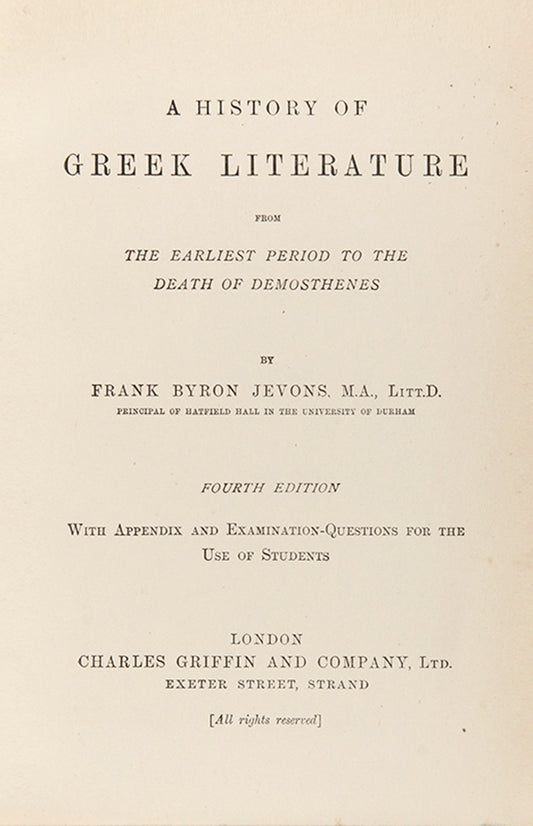 A HISTORY OF

GREEK LITERATURE

FROM

THE EARLIEST PERIOD TO THE DEATH OF DEMOSTHENES

BY

FRANK BYRON JEVONS, M.A., LITT.D.

PRINCIPAL OF HATFIELD HALL IN THE UNIVERSITY OF DURHAM

FOURTH EDITION

WITH APPENDIX AND EXAMINATION-QUESTIONS FOR THE USE OF STUDENTS

LONDON

CHARLES GRIFFIN AND COMPANY, LTD.

EXETER STREET, STRAND

[All rights reserved]